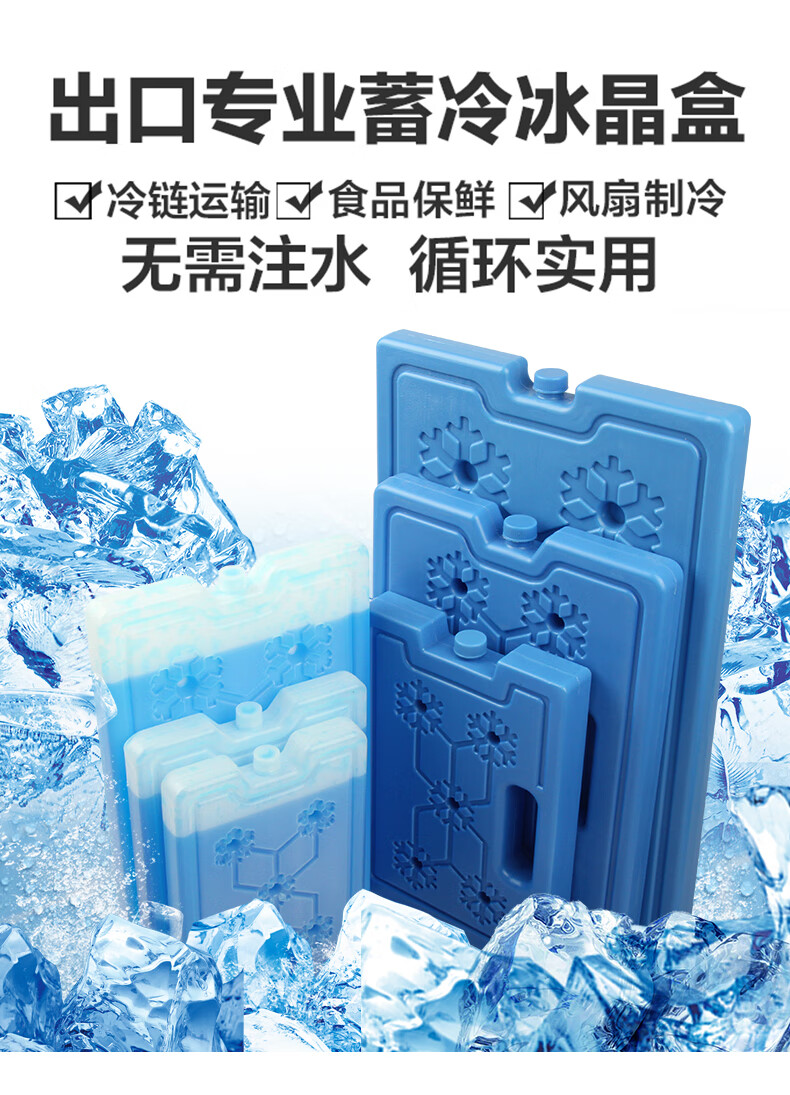 出口专业蓄冷冰晶盒

☑冷链运输 ☑食品保鲜 ☑风扇制冷

无需注水 循环实用